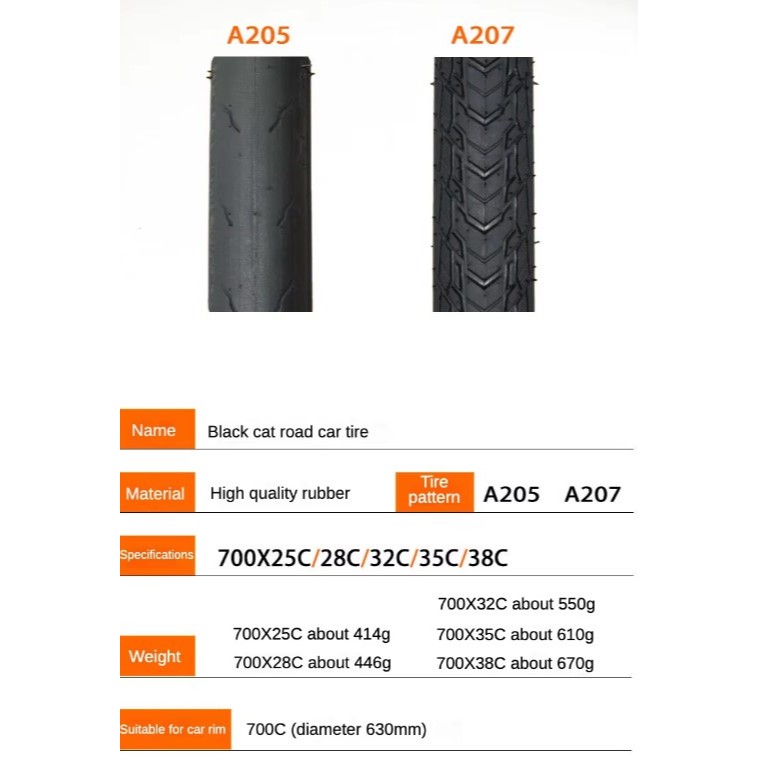 A205

A207

Name
Black cat road car tire

Material
High quality rubber

Tire pattern
A205 A207

Specifications
700X25C/28C/32C/35C/38C

Weight
700X25C about 414g
700X28C about 446g
700X32C about 550g
700X35C about 610g
700X38C about 670g

Suitable for car rim
700C (diameter 630mm)